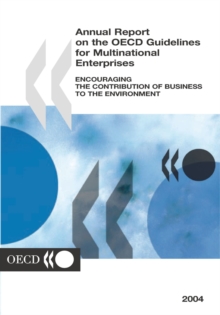 Annual Report on the OECD Guidelines for Multinational Enterprises

ENCOURAGING THE CONTRIBUTION OF BUSINESS TO THE ENVIRONMENT

OECD

2004